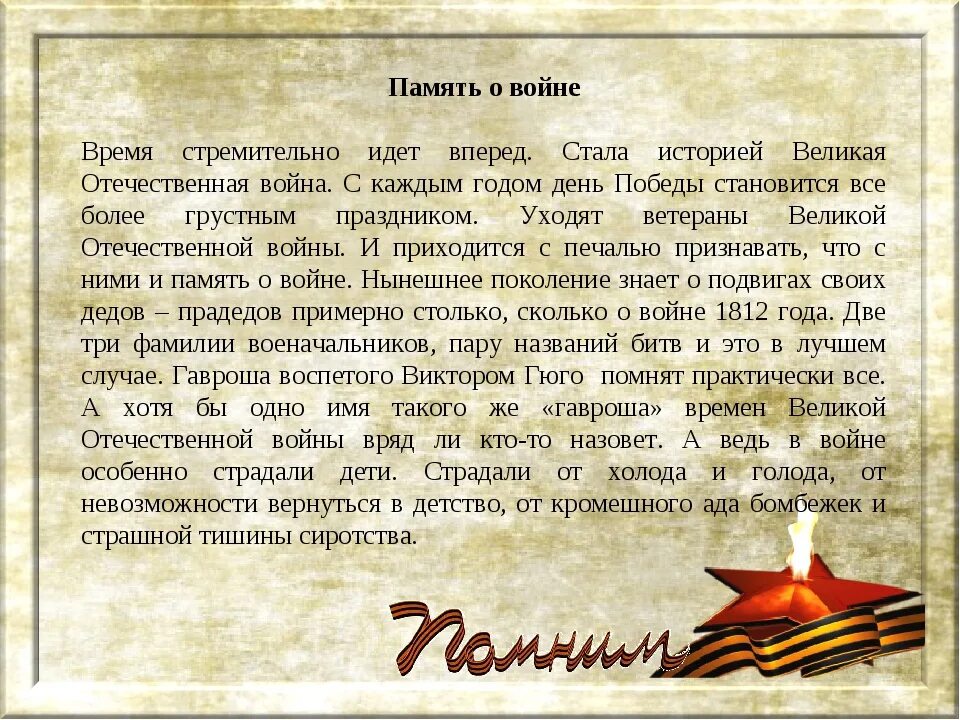 Память о войне

Время стремительно идет вперед. Стала историей Великая Отечественная война. С каждым годом день Победы становится все более грустным праздником. Уходят ветераны Великой Отечественной войны. И приходится с печалью признавать, что с ними и память о войне. Нынешнее поколение знает о подвигах своих дедов – прадедов примерно столько, сколько о войне 1812 года. Две три фамилии военачальников, пару названий битв и это в лучшем случае. Гавроша воспетого Виктором Гюго помнят практически все. А хотя бы одно имя такого же «гавроша» времен Великой Отечественной войны вряд ли кто-то назовет. А ведь в войне особенно страдали дети. Страдали от холода и голода, от невозможности вернуться в детство, от кромешного ада бомбежек и страшной тишины сиротства.

Помним